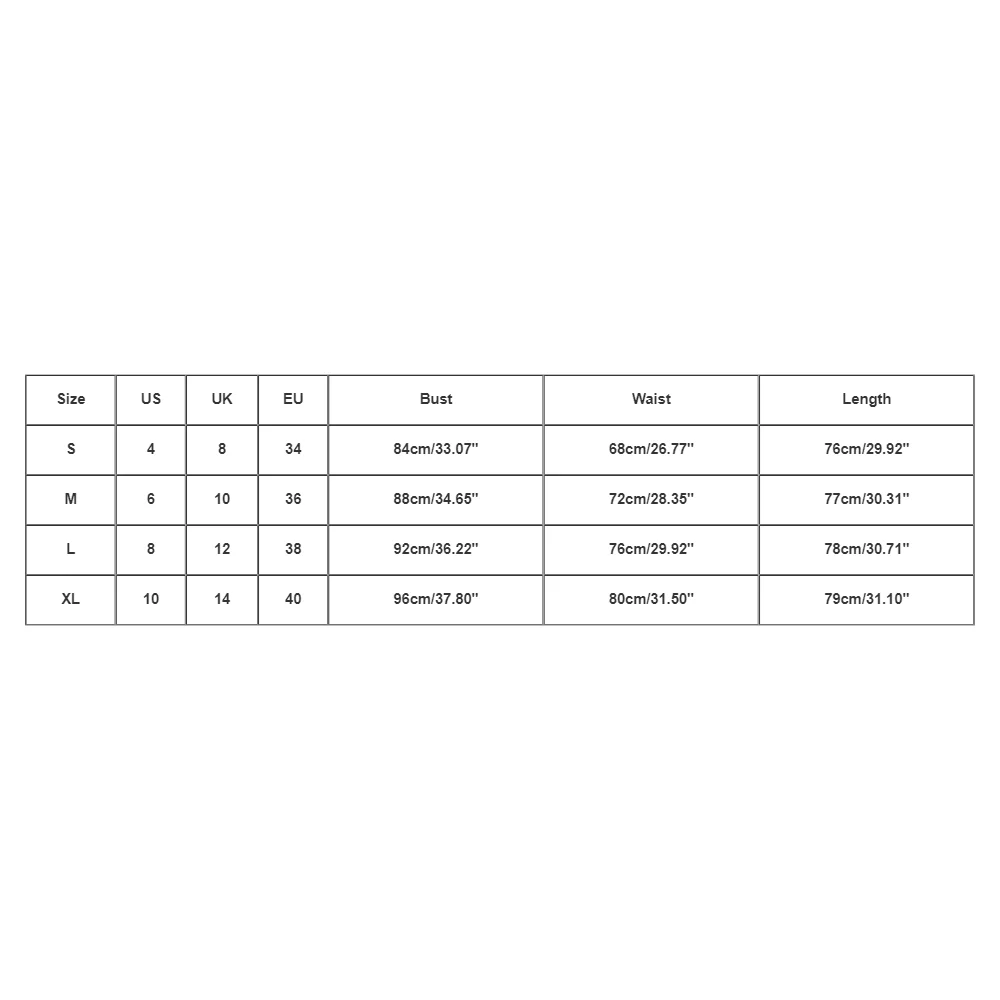 | Size | US | UK | EU | Bust | Waist | Length |
|---|---|---|---|---|---|---|
| S | 4 | 8 | 34 | 84cm/33.07'' | 68cm/26.77'' | 76cm/29.92'' |
| M | 6 | 10 | 36 | 88cm/34.65'' | 72cm/28.35'' | 77cm/30.31'' |
| L | 8 | 12 | 38 | 92cm/36.22'' | 76cm/29.92'' | 78cm/30.71'' |
| XL | 10 | 14 | 40 | 96cm/37.80'' | 80cm/31.50'' | 79cm/31.10'' |